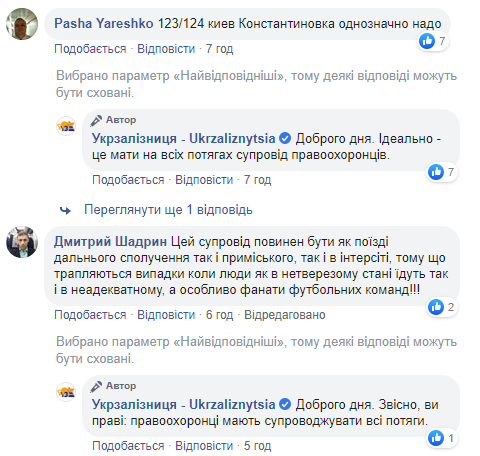 Pasha Yareshko 123/124 киев Константиновка однозначно надо
7
Подобається · Відповісти · 7 год

Вибрано параметр «Найвідповідніші», тому деякі відповіді можуть бути сховані.

Автор
Укрзалізниця - Ukrzaliznytsia Доброго дня. Ідеально - це мати на всіх потягах супровід правоохоронців.
7
Подобається · Відповісти · 7 год

Переглянути ще 1 відповідь

Дмитрий Шадрин Цей супровід повинен бути як поїзді дальнього сполучення так і приміського, так і в інтерсіті, тому що трапляються випадки коли люди як в нетверезому стані їдуть так і в неадекватному, а особливо фанати футбольних команд!!!
2
Подобається · Відповісти · 6 год · Відредаговано

Вибрано параметр «Найвідповідніші», тому деякі відповіді можуть бути сховані.

Автор
Укрзалізниця - Ukrzaliznytsia Доброго дня. Звісно, ви праві: правоохоронці мають супроводжувати всі потяги.
1
Подобається · Відповісти · 5 год